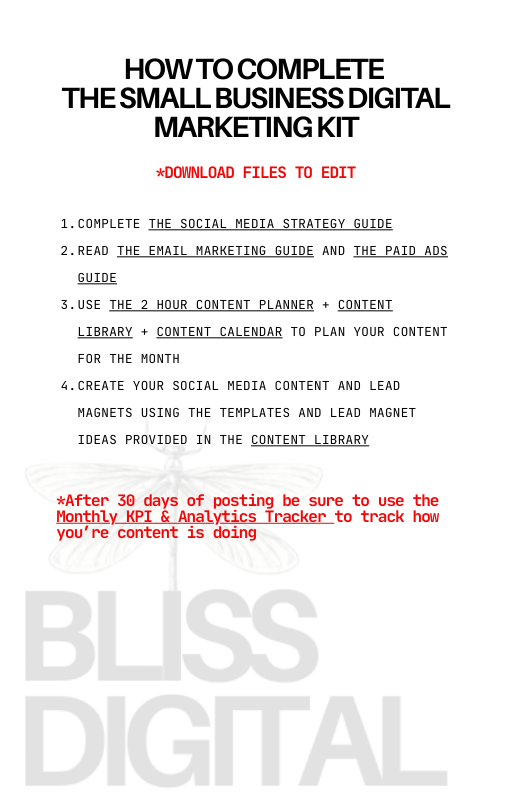 HOW TO COMPLETE THE SMALL BUSINESS DIGITAL MARKETING KIT

*DOWNLOAD FILES TO EDIT

1. COMPLETE THE SOCIAL MEDIA STRATEGY GUIDE
2. READ THE EMAIL MARKETING GUIDE AND THE PAID ADS GUIDE
3. USE THE 2 HOUR CONTENT PLANNER + CONTENT LIBRARY + CONTENT CALENDAR TO PLAN YOUR CONTENT FOR THE MONTH
4. CREATE YOUR SOCIAL MEDIA CONTENT AND LEAD MAGNETS USING THE TEMPLATES AND LEAD MAGNET IDEAS PROVIDED IN THE CONTENT LIBRARY

*After 30 days of posting be sure to use the Monthly KPI & Analytics Tracker to track how you're content is doing

BLISS DIGITAL